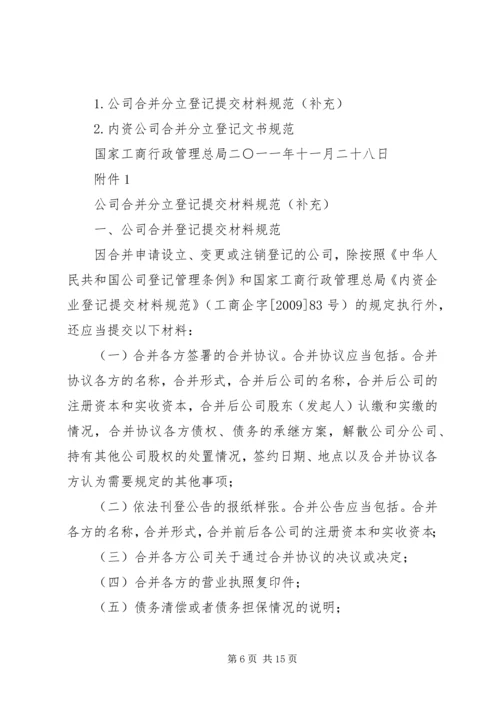 1. 公司合并分立登记提交材料规范（补充）

2. 内资公司合并分立登记文书规范

国家工商行政管理总局二〇一一年十一月二十八日

附件 1

公司合并分立登记提交材料规范（补充）

一、公司合并登记提交材料规范

因合并申请设立、变更或注销登记的公司，除按照《中华人民共和国公司登记管理条例》和国家工商行政管理总局《内资企业登记提交材料规范》（工商企字[2009]83 号）的规定执行外，还应当提交以下材料：

（一）合并各方签署的合并协议。合并协议应当包括。合并协议各方的名称，合并形式，合并后公司的名称，合并后公司的注册资本和实收资本，合并后公司股东（发起人）认缴和实缴的情况，合并协议各方债权、债务的承继方案，解散公司分公司、持有其他公司股权的处置情况，签约日期、地点以及合并协议各方认为需要规定的其他事项；

（二）依法刊登公告的报纸样张。合并公告应当包括。合并各方的名称，合并形式，合并前后各公司的注册资本和实收资本；

（三）合并各方公司关于通过合并协议的决议或决定；

（四）合并各方的营业执照复印件；

（五）债务清偿或者债务担保情况的说明；

第 6 页 共 15 页